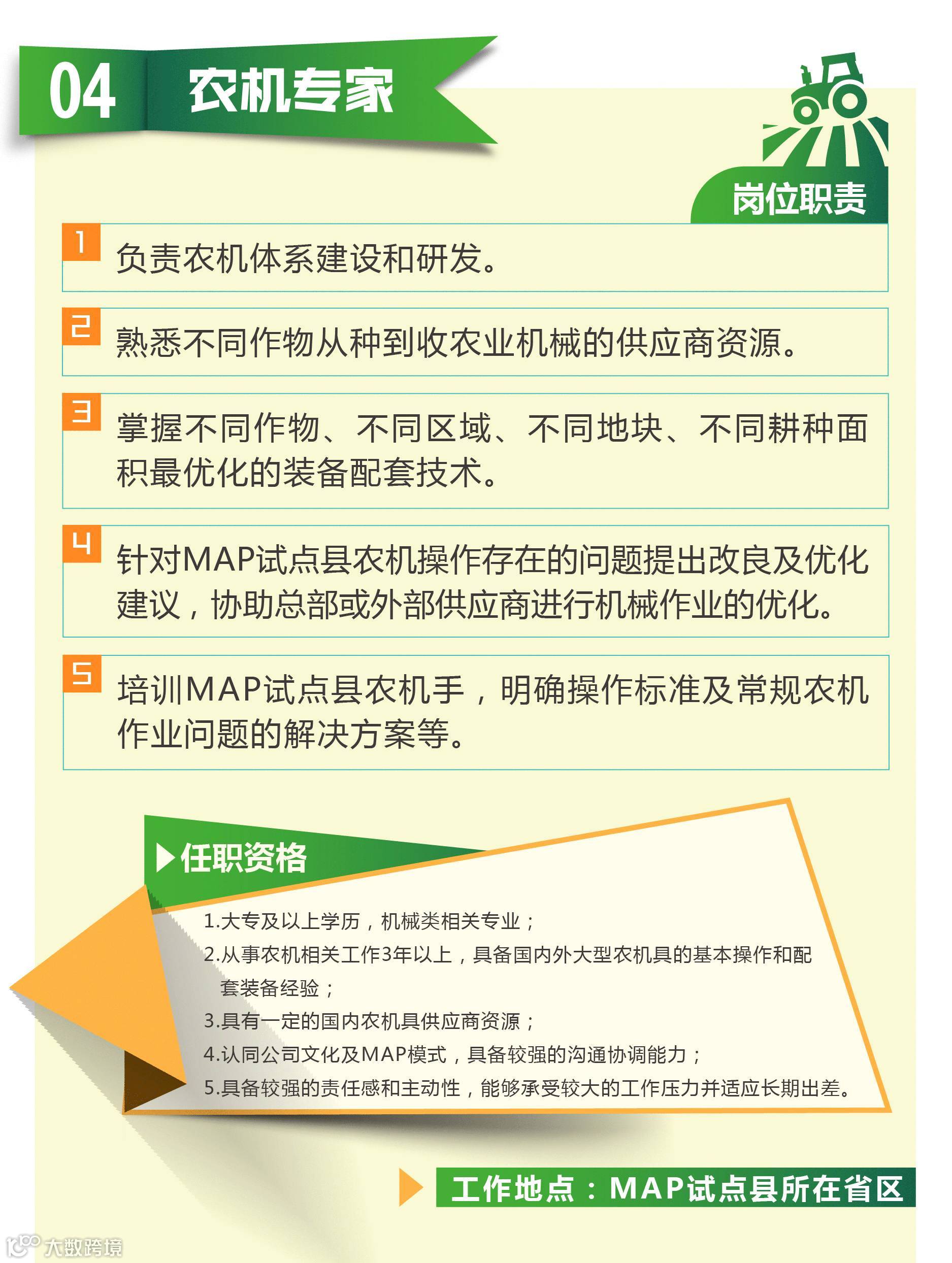 04 农机专家

岗位职责

1
负责农机体系建设和研发。

2
熟悉不同作物从种到收农业机械的供应商资源。

3
掌握不同作物、不同区域、不同地块、不同耕种面积最优化的装备配套技术。

4
针对MAP试点县农机操作存在的问题提出改良及优化建议，协助总部或外部供应商进行机械作业的优化。

5
培训MAP试点县农机手，明确操作标准及常规农机作业问题的解决方案等。

任职资格

1.大专及以上学历，机械类相关专业；
2.从事农机相关工作3年以上，具备国内外大型农机具的基本操作和配套装备经验；
3.具有一定的国内农机具供应商资源；
4.认同公司文化及MAP模式，具备较强的沟通协调能力；
5.具备较强的责任感和主动性，能够承受较大的工作压力并适应长期出差。

工作地点：MAP试点县所在省区

大数跨境